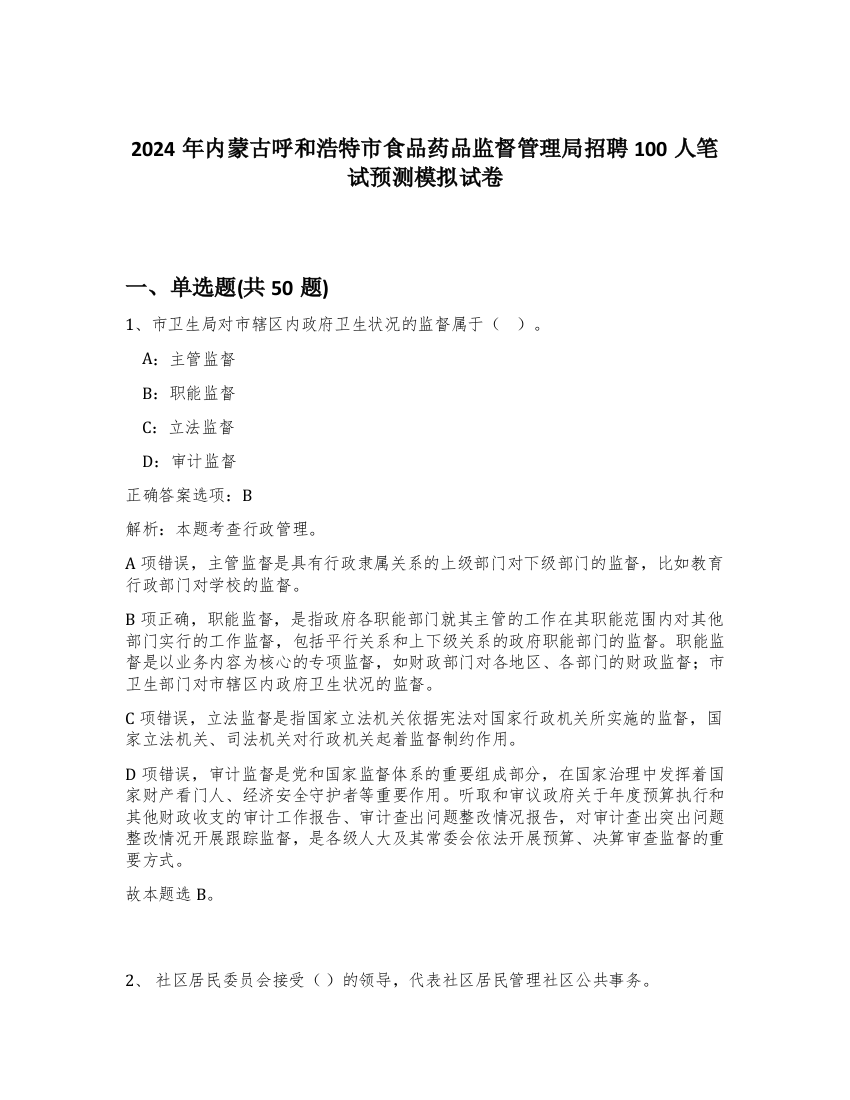 2024 年内蒙古呼和浩特市食品药品监督管理局招聘 100 人笔试预测模拟试卷

一、单选题(共 50 题)

1、市卫生局对市辖区内政府卫生状况的监督属于（ ）。

A：主管监督

B：职能监督

C：立法监督

D：审计监督

正确答案选项：B

解析：本题考查行政管理。

A 项错误，主管监督是具有行政隶属关系的上级部门对下级部门的监督，比如教育行政部门对学校的监督。

B 项正确，职能监督，是指政府各职能部门就其主管的工作在其职能范围内对其他部门实行的工作监督，包括平行关系和上下级关系的政府职能部门的监督。职能监督是以业务内容为核心的专项监督，如财政部门对各地区、各部门的财政监督；市卫生部门对市辖区内政府卫生状况的监督。

C 项错误，立法监督是指国家立法机关依据宪法对国家行政机关所实施的监督，国家立法机关、司法机关对行政机关起着监督制约作用。

D 项错误，审计监督是党和国家监督体系的重要组成部分，在国家治理中发挥着国家财产看门人、经济安全守护者等重要作用。听取和审议政府关于年度预算执行和其他财政收支的审计工作报告、审计查出问题整改情况报告，对审计查出突出问题整改情况开展跟踪监督，是各级人大及其常委会依法开展预算、决算审查监督的重要方式。

故本题选 B。

2、 社区居民委员会接受（ ）的领导，代表社区居民管理社区公共事务。